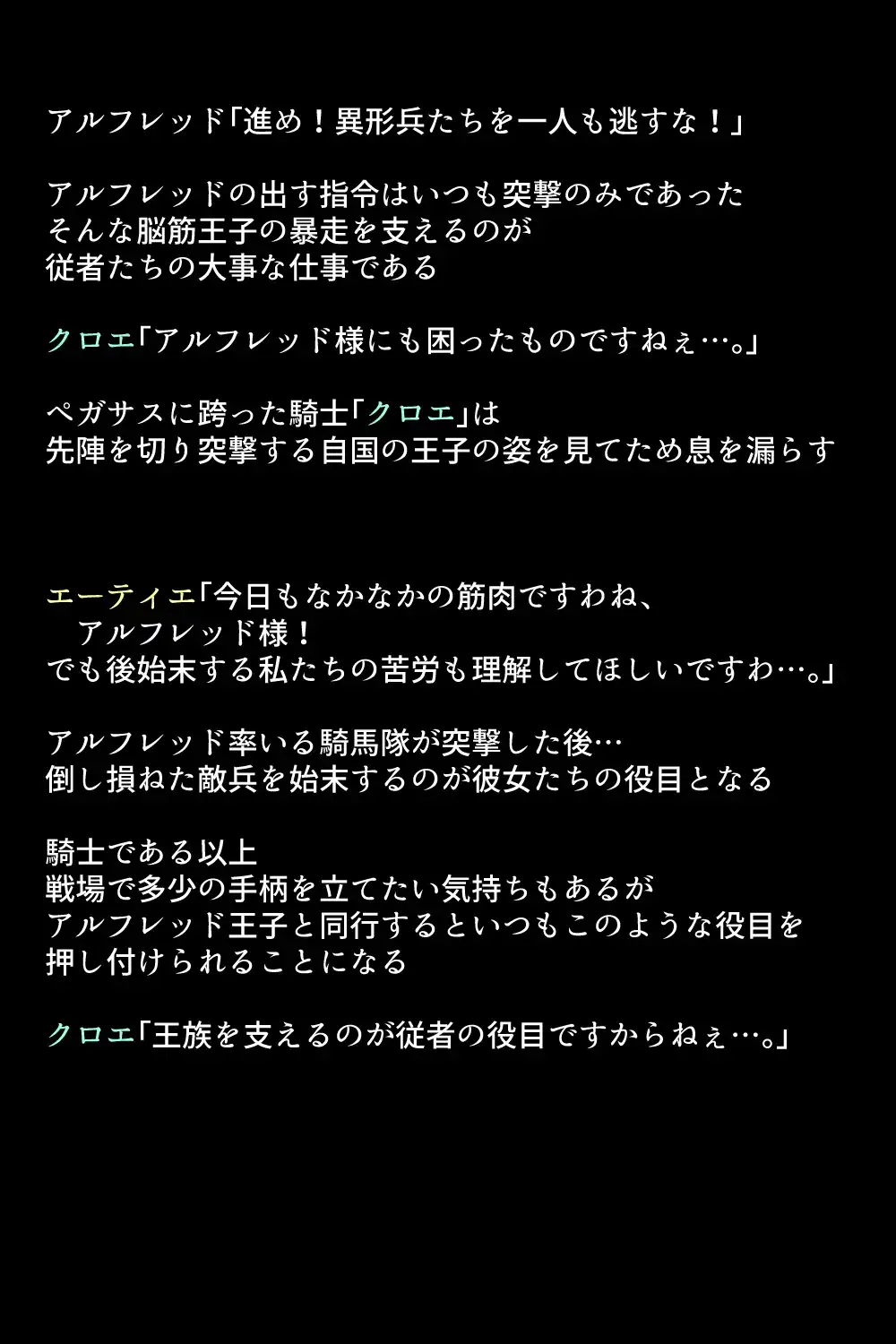 アルフレッド「進め！異形兵たちを一人も逃すな！」

アルフレッドの出す指令はいつも突撃のみであった
そんな脳筋王子の暴走を支えるのが
従者たちの大事な仕事である

クロエ「アルフレッド様にも困ったものですねぇ…。」

ペガサスに跨った騎士「クロエ」は
先陣を切り突撃する自国の王子の姿を見てため息を漏らす

エーティエ「今日もなかなかの筋肉ですわね、
アルフレッド様！
でも後始末する私たちの苦労も理解してほしいですわ…。」

アルフレッド率いる騎馬隊が突撃した後…
倒し損ねた敵兵を始末するのが彼女たちの役目となる

騎士である以上
戦場で多少の手柄を立てたい気持ちもあるが
アルフレッド王子と同行するといつもこのような役目を
押し付けられることになる

クロエ「王族を支えるのが従者の役目ですからねぇ…。」